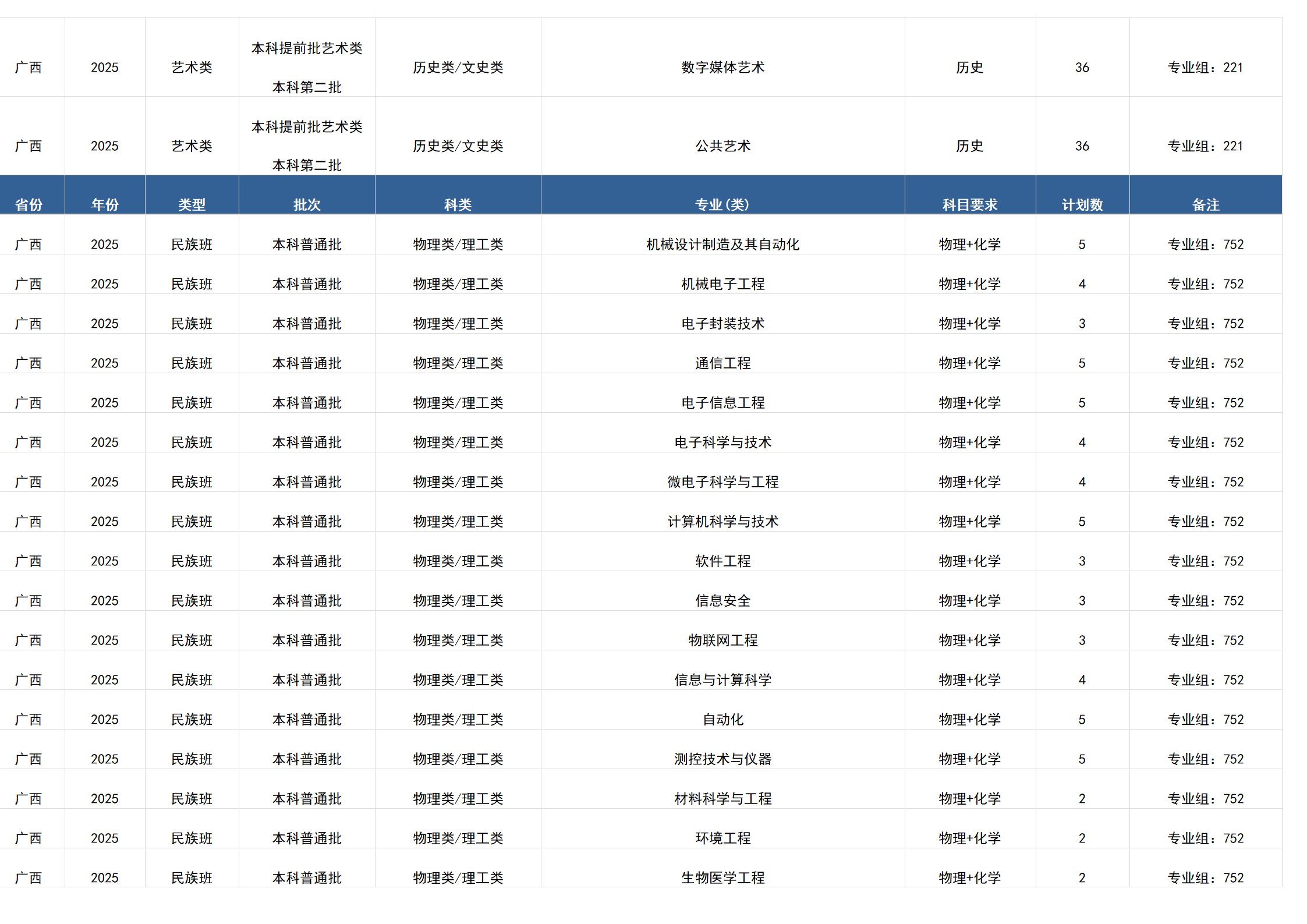 | 广西 | 2025 | 艺术类 | 本科提前批艺术类本科第二批 | 历史类/文史类 | 数字媒体艺术 | 历史 | 36 | 专业组：221 |
|---|---|---|---|---|---|---|---|---|
| 广西 | 2025 | 艺术类 | 本科提前批艺术类本科第二批 | 历史类/文史类 | 公共艺术 | 历史 | 36 | 专业组：221 |
| 省份 | 年份 | 类型 | 批次 | 科类 | 专业(类) | 科目要求 | 计划数 | 备注 |
| 广西 | 2025 | 民族班 | 本科普通批 | 物理类/理工类 | 机械设计制造及其自动化 | 物理+化学 | 5 | 专业组：752 |
| 广西 | 2025 | 民族班 | 本科普通批 | 物理类/理工类 | 机械电子工程 | 物理+化学 | 4 | 专业组：752 |
| 广西 | 2025 | 民族班 | 本科普通批 | 物理类/理工类 | 电子封装技术 | 物理+化学 | 3 | 专业组：752 |
| 广西 | 2025 | 民族班 | 本科普通批 | 物理类/理工类 | 通信工程 | 物理+化学 | 5 | 专业组：752 |
| 广西 | 2025 | 民族班 | 本科普通批 | 物理类/理工类 | 电子信息工程 | 物理+化学 | 5 | 专业组：752 |
| 广西 | 2025 | 民族班 | 本科普通批 | 物理类/理工类 | 电子科学与技术 | 物理+化学 | 4 | 专业组：752 |
| 广西 | 2025 | 民族班 | 本科普通批 | 物理类/理工类 | 微电子科学与工程 | 物理+化学 | 4 | 专业组：752 |
| 广西 | 2025 | 民族班 | 本科普通批 | 物理类/理工类 | 计算机科学与技术 | 物理+化学 | 5 | 专业组：752 |
| 广西 | 2025 | 民族班 | 本科普通批 | 物理类/理工类 | 软件工程 | 物理+化学 | 3 | 专业组：752 |
| 广西 | 2025 | 民族班 | 本科普通批 | 物理类/理工类 | 信息安全 | 物理+化学 | 3 | 专业组：752 |
| 广西 | 2025 | 民族班 | 本科普通批 | 物理类/理工类 | 物联网工程 | 物理+化学 | 3 | 专业组：752 |
| 广西 | 2025 | 民族班 | 本科普通批 | 物理类/理工类 | 信息与计算科学 | 物理+化学 | 4 | 专业组：752 |
| 广西 | 2025 | 民族班 | 本科普通批 | 物理类/理工类 | 自动化 | 物理+化学 | 5 | 专业组：752 |
| 广西 | 2025 | 民族班 | 本科普通批 | 物理类/理工类 | 测控技术与仪器 | 物理+化学 | 5 | 专业组：752 |
| 广西 | 2025 | 民族班 | 本科普通批 | 物理类/理工类 | 材料科学与工程 | 物理+化学 | 2 | 专业组：752 |
| 广西 | 2025 | 民族班 | 本科普通批 | 物理类/理工类 | 环境工程 | 物理+化学 | 2 | 专业组：752 |
| 广西 | 2025 | 民族班 | 本科普通批 | 物理类/理工类 | 生物医学工程 | 物理+化学 | 2 | 专业组：752 |